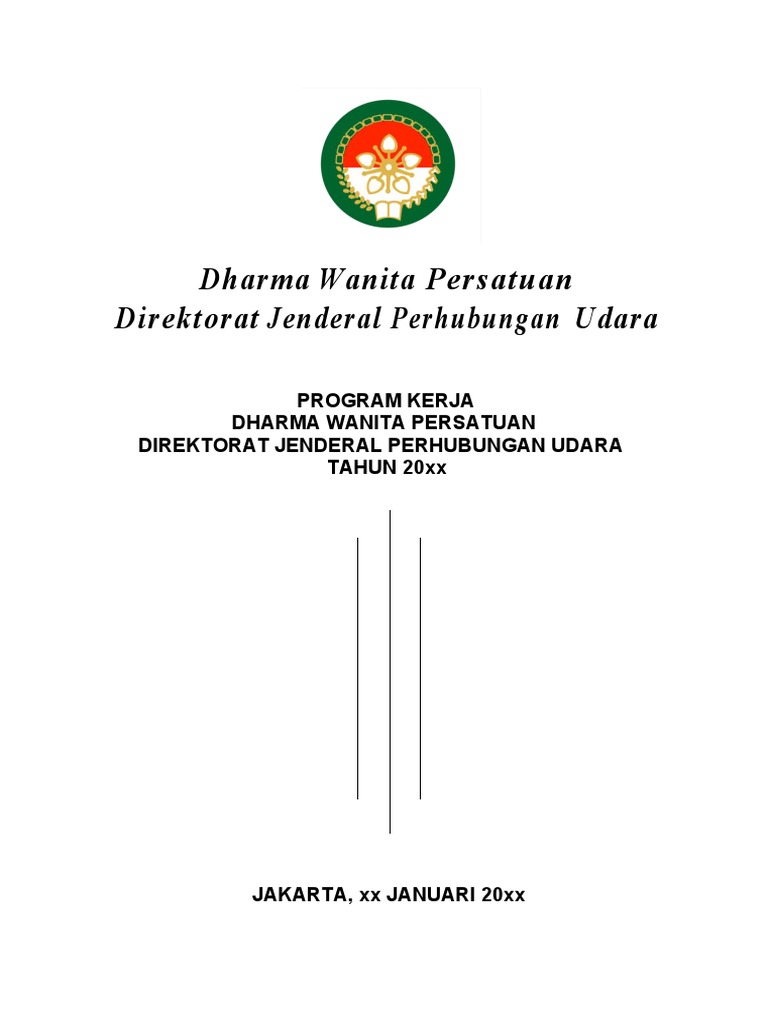 Dharma Wanita Persatuan
Direktorat Jenderal Perhubungan Udara

PROGRAM KERJA
DHARMA WANITA PERSATUAN
DIREKTORAT JENDERAL PERHUBUNGAN UDARA
TAHUN 20xx

JAKARTA, xx JANUARI 20xx